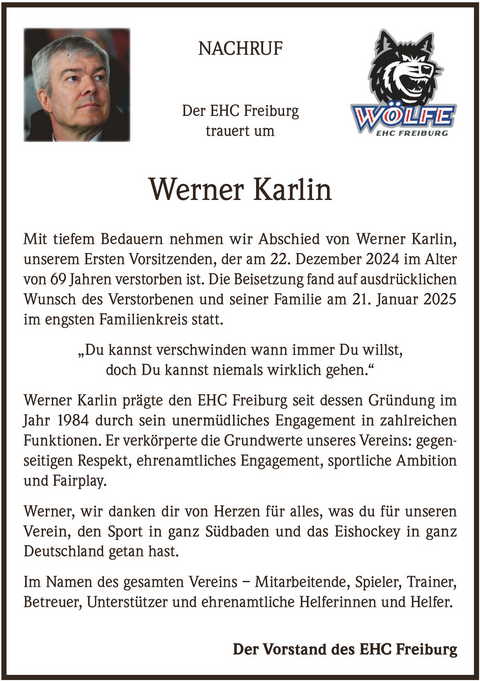 NACHRUF

Der EHC Freiburg trauert um

WÖLFE
EHC FREIBURG

Werner Karlin

Mit tiefem Bedauern nehmen wir Abschied von Werner Karlin, unserem Ersten Vorsitzenden, der am 22. Dezember 2024 im Alter von 69 Jahren verstorben ist. Die Beisetzung fand auf ausdrücklichen Wunsch des Verstorbenen und seiner Familie am 21. Januar 2025 im engsten Familienkreis statt.

„Du kannst verschwinden wann immer Du willst, doch Du kannst niemals wirklich gehen.“

Werner Karlin prägte den EHC Freiburg seit dessen Gründung im Jahr 1984 durch sein unermüdliches Engagement in zahlreichen Funktionen. Er verkörperte die Grundwerte unseres Vereins: gegenseitigen Respekt, ehrenamtliches Engagement, sportliche Ambition und Fairplay.

Werner, wir danken dir von Herzen für alles, was du für unseren Verein, den Sport in ganz Südbaden und das Eishockey in ganz Deutschland getan hast.

Im Namen des gesamten Vereins – Mitarbeitende, Spieler, Trainer, Betreuer, Unterstützer und ehrenamtliche Helferinnen und Helfer.

Der Vorstand des EHC Freiburg